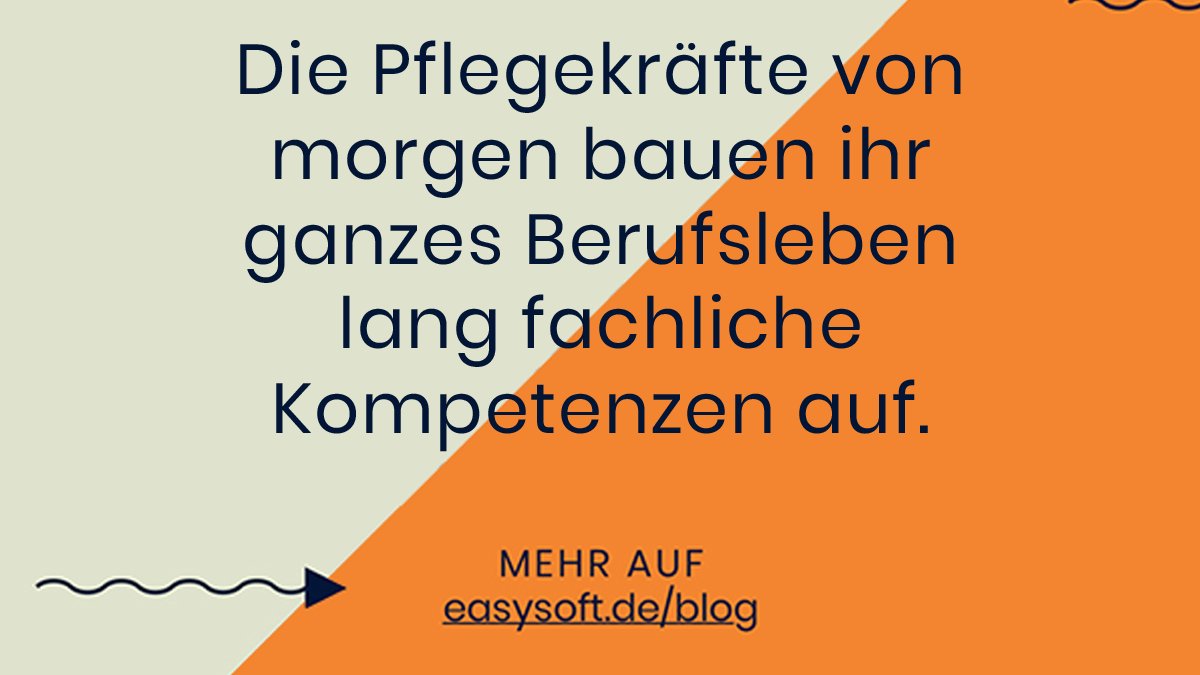 Die Pflegekräfte von morgen bauen ihr ganzes Berufsleben lang fachliche Kompetenzen auf.

MEHR AUF
easysoft.de/blog